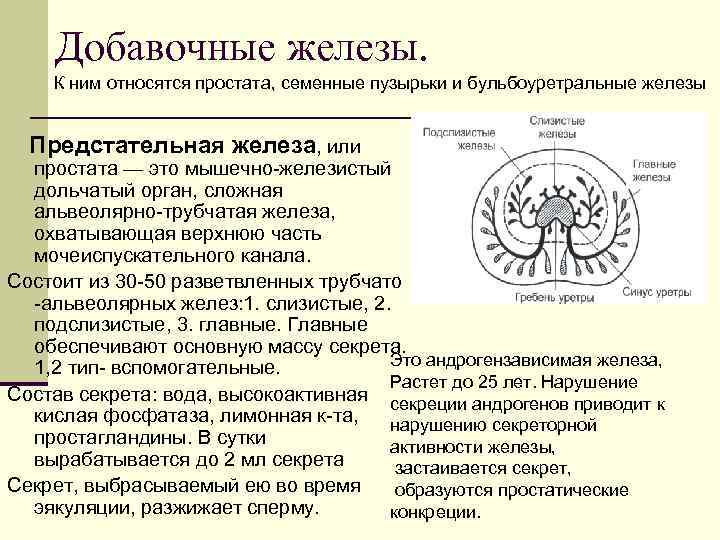 Добавочные железы.

К ним относятся простата, семенные пузырьки и бульбоуретральные железы

Предстательная железа, или простата — это мышечно-железистый дольчатый орган, сложная альвеолярно-трубчатая железа, охватывающая верхнюю часть мочеиспускательного канала.

Состоит из 30-50 разветвленных трубчато -альвеолярных желез:1. слизистые, 2. подслизистые, 3. главные. Главные обеспечивают основную массу секрета. 1,2 тип- вспомогательные.

Состав секрета: вода, высокоактивная кислая фосфатаза, лимонная к-та, простагландины. В сутки вырабатывается до 2 мл секрета

Секрет, выбрасываемый ею во время эякуляции, разжижает сперму.

Подслизистые железы

Слизистые железы

Главные железы

Гребень уретры

Синус уретры

Это андрогензависимая железа, Растет до 25 лет. Нарушение секреции андрогенов приводит к нарушению секреторной активности железы, застаивается секрет, образуются простатические конкреции.